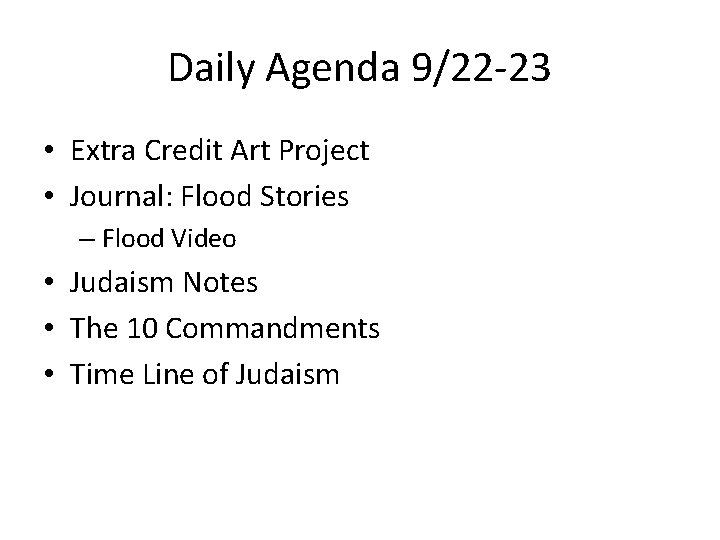 Daily Agenda 9/22-23

• Extra Credit Art Project
• Journal: Flood Stories
– Flood Video
• Judaism Notes
• The 10 Commandments
• Time Line of Judaism